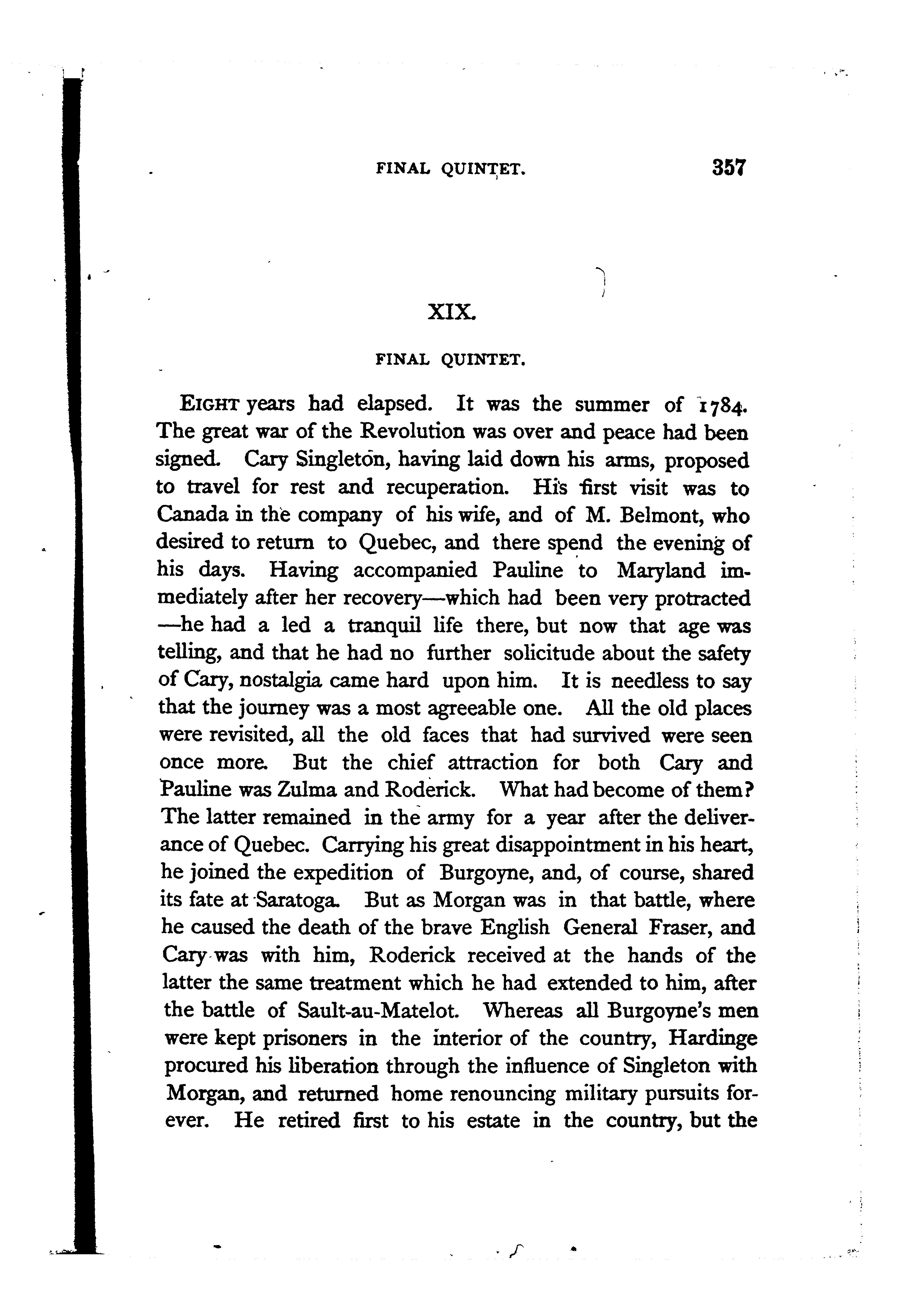 FINAL QUINTET. 357

XIX.

FINAL QUINTET.

EIGHT years had elapsed. It was the summer of 1784. The great war of the Revolution was over and peace had been signed. Cary Singleton, having laid down his arms, proposed to travel for rest and recuperation. His first visit was to Canada in the company of his wife, and of M. Belmont, who desired to return to Quebec, and there spend the evening of his days. Having accompanied Pauline to Maryland immediately after her recovery—which had been very protracted—he had a led a tranquil life there, but now that age was telling, and that he had no further solicitude about the safety of Cary, nostalgia came hard upon him. It is needless to say that the journey was a most agreeable one. All the old places were revisited, all the old faces that had survived were seen once more. But the chief attraction for both Cary and Pauline was Zulma and Roderick. What had become of them? The latter remained in the army for a year after the deliverance of Quebec. Carrying his great disappointment in his heart, he joined the expedition of Burgoyne, and, of course, shared its fate at Saratoga. But as Morgan was in that battle, where he caused the death of the brave English General Fraser, and Cary was with him, Roderick received at the hands of the latter the same treatment which he had extended to him, after the battle of Sault-au-Matelot. Whereas all Burgoyne's men were kept prisoners in the interior of the country, Hardinge procured his liberation through the influence of Singleton with Morgan, and returned home renouncing military pursuits forever. He retired first to his estate in the country, but the